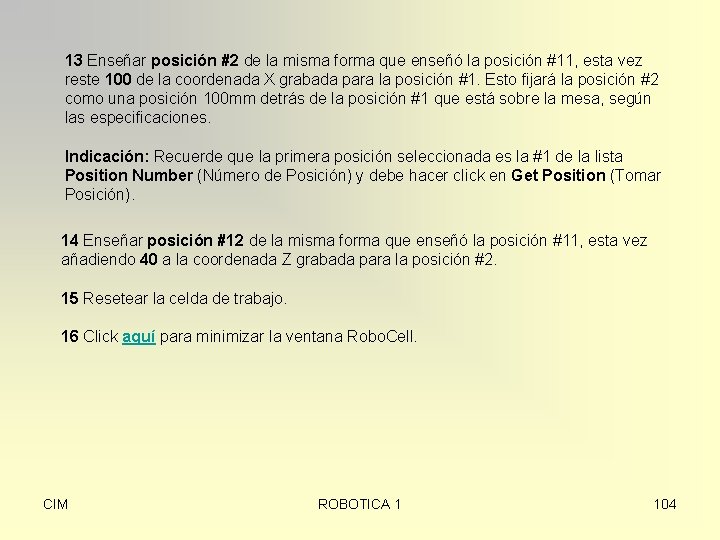 13 Enseñar posición #2 de la misma forma que enseñó la posición #11, esta vez reste 100 de la coordenada X grabada para la posición #1. Esto fijará la posición #2 como una posición 100mm detrás de la posición #1 que está sobre la mesa, según las especificaciones.

Indicación: Recuerde que la primera posición seleccionada es la #1 de la lista Position Number (Número de Posición) y debe hacer click en Get Position (Tomar Posición).

14 Enseñar posición #12 de la misma forma que enseñó la posición #11, esta vez añadiendo 40 a la coordenada Z grabada para la posición #2.

15 Resetear la celda de trabajo.

16 Click aquí para minimizar la ventana RoboCell.

CIM

ROBOTICA 1

104